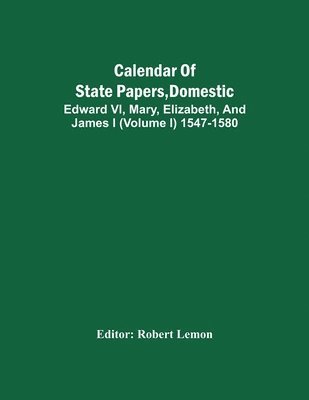 Calendar Of State Papers,Domestic

Edward VI, Mary, Elizabeth, And James I (Volume I) 1547-1580

Editor: Robert Lemon